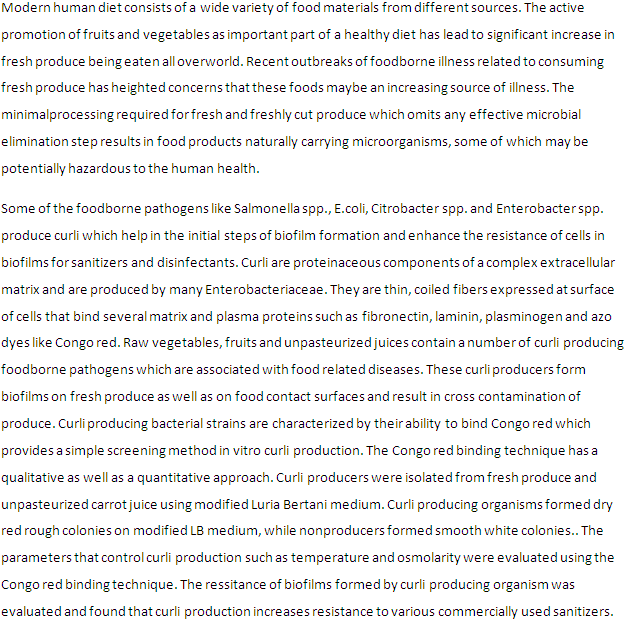 Modern human diet consists of a wide variety of food materials from different sources. The active promotion of fruits and vegetables as important part of a healthy diet has lead to significant increase in fresh produce being eaten all overworld. Recent outbreaks of foodborne illness related to consuming fresh produce has heighted concerns that these foods maybe an increasing source of illness. The minimalprocessing required for fresh and freshly cut produce which omits any effective microbial elimination step results in food products naturally carrying microorganisms, some of which may be potentially hazardous to the human health.

Some of the foodborne pathogens like Salmonella spp., E.coli, Citrobacter spp. and Enterobacter spp. produce curli which help in the initial steps of biofilm formation and enhance the resistance of cells in biofilms for sanitizers and disinfectants. Curli are proteinaceous components of a complex extracellular matrix and are produced by many Enterobacteriaceae. They are thin, coiled fibers expressed at surface of cells that bind several matrix and plasma proteins such as fibronectin, laminin, plasminogen and azo dyes like Congo red. Raw vegetables, fruits and unpasteurized juices contain a number of curli producing foodborne pathogens which are associated with food related diseases. These curli producers form biofilms on fresh produce as well as on food contact surfaces and result in cross contamination of produce. Curli producing bacterial strains are characterized by their ability to bind Congo red which provides a simple screening method in vitro curli production. The Congo red binding technique has a qualitative as well as a quantitative approach. Curli producers were isolated from fresh produce and unpasteurized carrot juice using modified Luria Bertani medium. Curli producing organisms formed dry red rough colonies on modified LB medium, while nonproducers formed smooth white colonies.. The parameters that control curli production such as temperature and osmolarity were evaluated using the Congo red binding technique. The ressitance of biofilms formed by curli producing organism was evaluated and found that curli production increases resistance to various commercially used sanitizers.